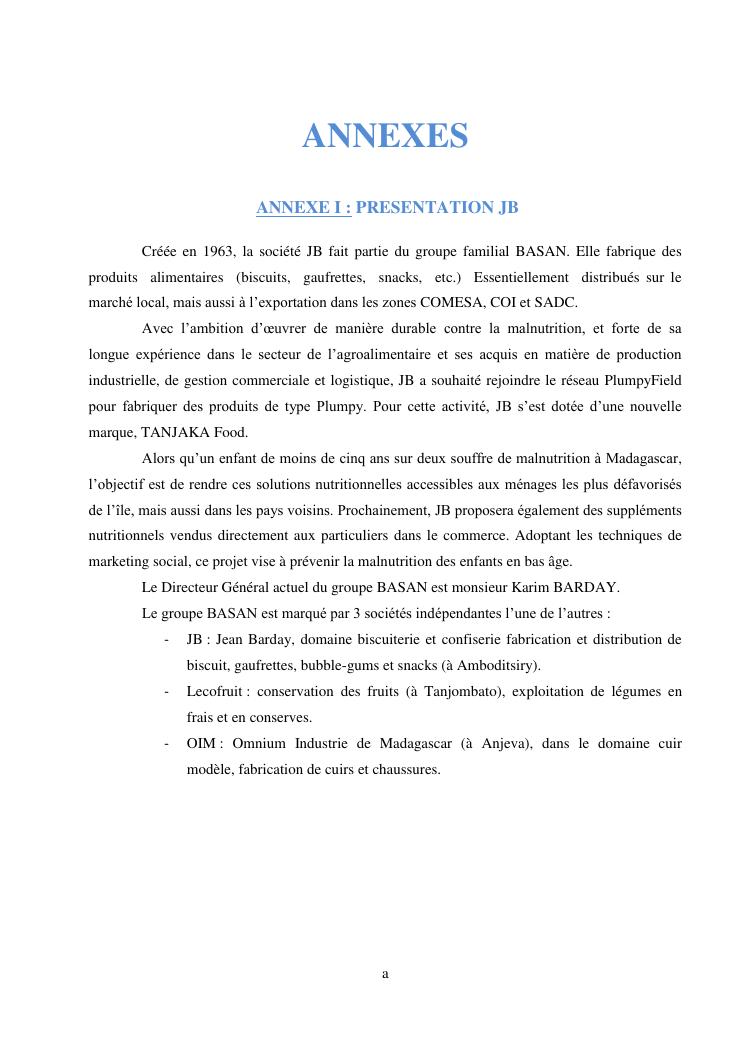 ANNEXES

ANNEXE I : PRESENTATION JB

Créée en 1963, la société JB fait partie du groupe familial BASAN. Elle fabrique des produits alimentaires (biscuits, gaufrettes, snacks, etc.) Essentiellement distribués sur le marché local, mais aussi à l'exportation dans les zones COMESA, COI et SADC.

Avec l'ambition d'œuvrer de manière durable contre la malnutrition, et forte de sa longue expérience dans le secteur de l'agroalimentaire et ses acquis en matière de production industrielle, de gestion commerciale et logistique, JB a souhaité rejoindre le réseau PlumpyField pour fabriquer des produits de type Plumpy. Pour cette activité, JB s'est dotée d'une nouvelle marque, TANJAKA Food.

Alors qu'un enfant de moins de cinq ans sur deux souffre de malnutrition à Madagascar, l'objectif est de rendre ces solutions nutritionnelles accessibles aux ménages les plus défavorisés de l'île, mais aussi dans les pays voisins. Prochainement, JB proposera également des suppléments nutritionnels vendus directement aux particuliers dans le commerce. Adoptant les techniques de marketing social, ce projet vise à prévenir la malnutrition des enfants en bas âge.

Le Directeur Général actuel du groupe BASAN est monsieur Karim BARDAY.

Le groupe BASAN est marqué par 3 sociétés indépendantes l'une de l'autres :

- JB : Jean Barday, domaine biscuiterie et confiserie fabrication et distribution de biscuit, gaufrettes, bubble-gums et snacks (à Amboditsiry).
- Lecofruit : conservation des fruits (à Tanjombato), exploitation de légumes en frais et en conserves.
- OIM : Omnium Industrie de Madagascar (à Anjeva), dans le domaine cuir modèle, fabrication de cuirs et chaussures.

a